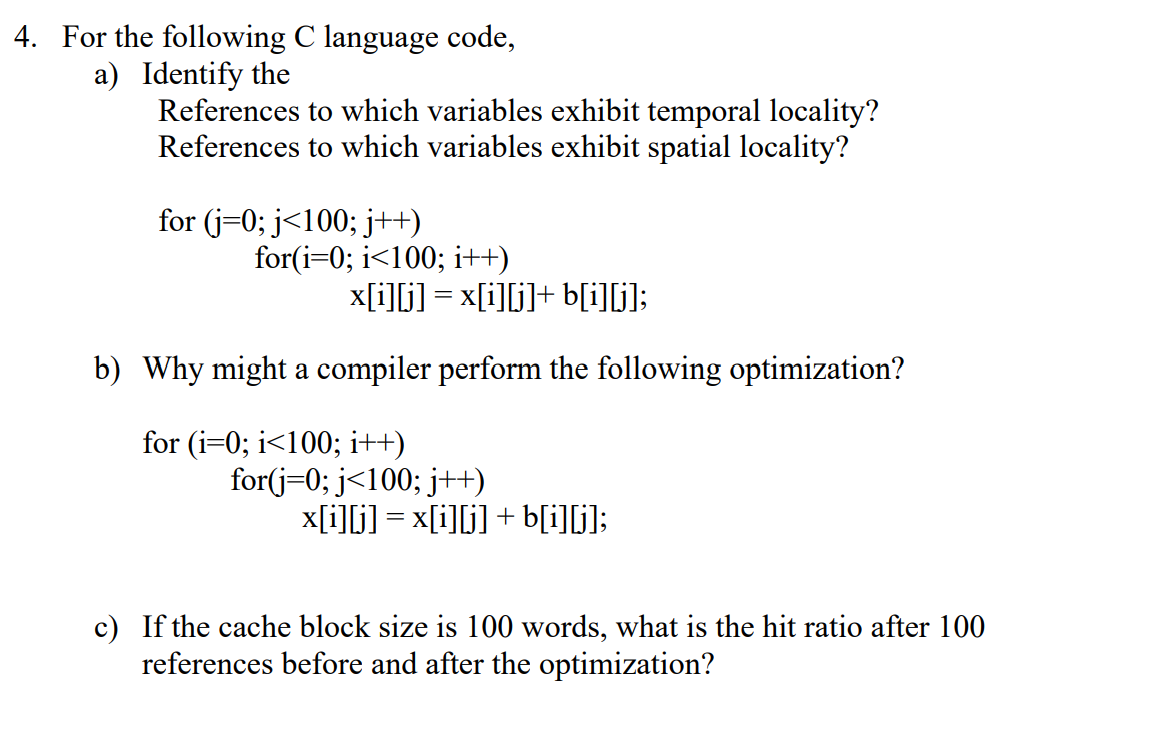 4. For the following C language code,

a) Identify the
References to which variables exhibit temporal locality?
References to which variables exhibit spatial locality?

for (j=0; j<100; j++)
for(i=0; i<100; i++)
x[i][j] = x[i][j]+ b[i][j];

b) Why might a compiler perform the following optimization?

for (i=0; i<100; i++)
for(j=0; j<100; j++)
x[i][j] = x[i][j] + b[i][j];

c) If the cache block size is 100 words, what is the hit ratio after 100 references before and after the optimization?